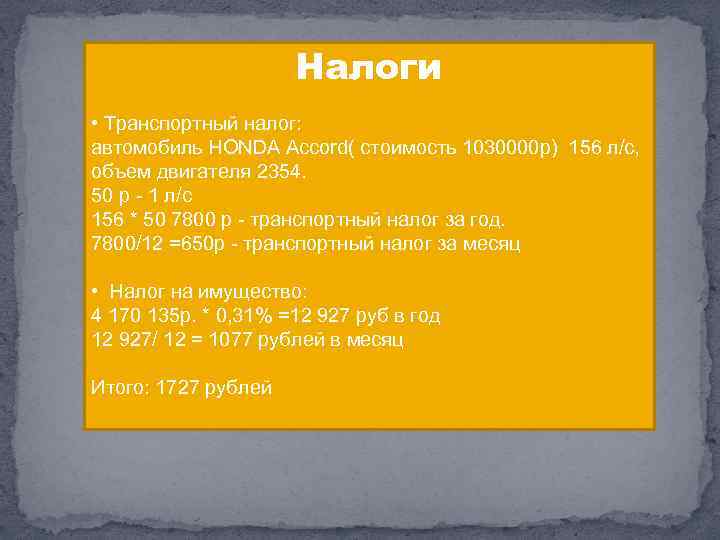 Налоги

• Транспортный налог:
автомобиль HONDA Accord( стоимость 1030000р) 156 л/с, объем двигателя 2354.
50 р - 1 л/с
156 * 50 7800 р - транспортный налог за год.
7800/12 =650р - транспортный налог за месяц

• Налог на имущество:
4 170 135р. * 0,31% =12 927 руб в год
12 927/ 12 = 1077 рублей в месяц

Итого: 1727 рублей